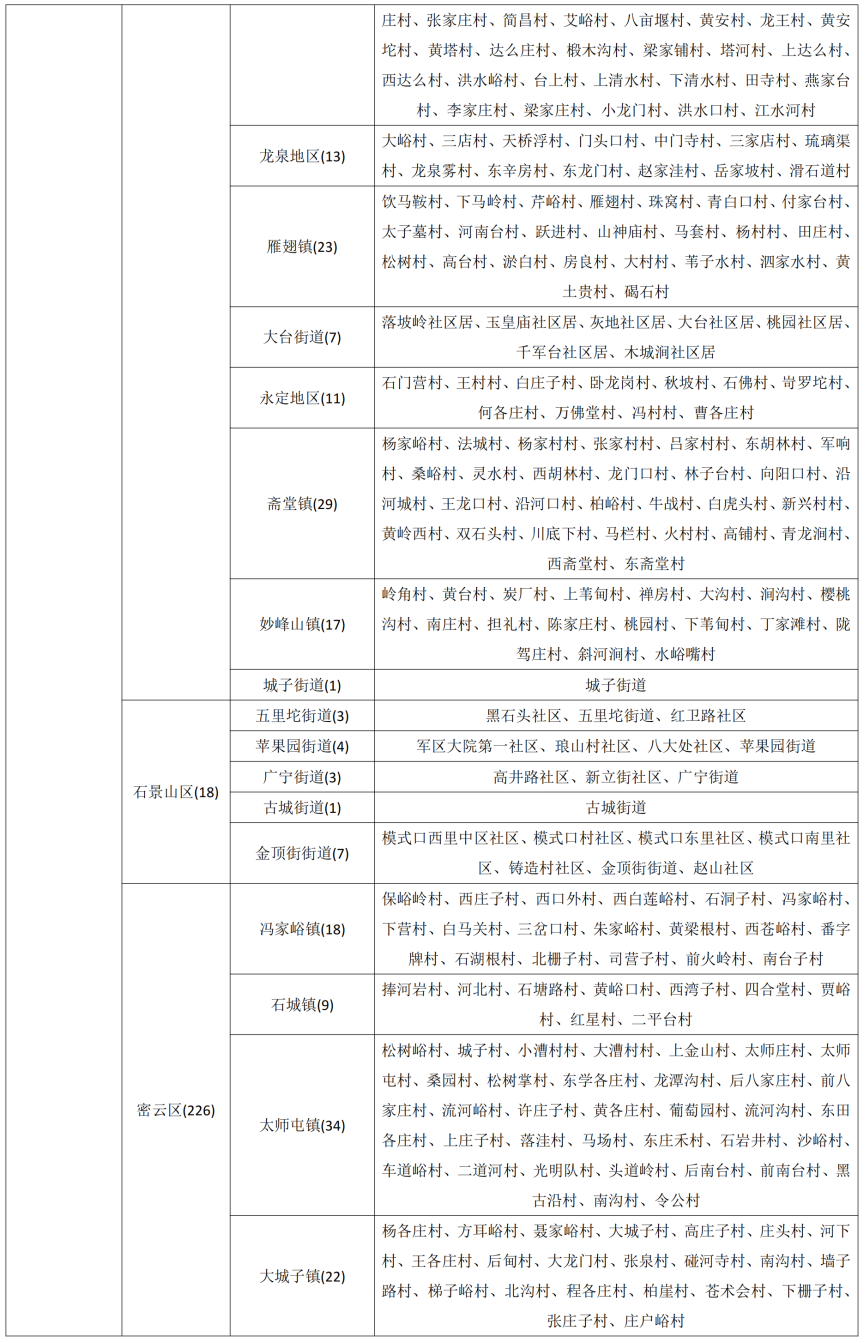 |  |  |  |  |
|---|---|---|---|
|  |  |  | 庄村、张家庄村、简昌村、艾峪村、八亩堰村、黄安村、龙王村、黄安坨村、黄塔村、达么庄村、椴木沟村、梁家铺村、塔河村、上达么村、西达么村、洪水峪村、台上村、上清水村、下清水村、田寺村、燕家台村、李家庄村、梁家庄村、小龙门村、洪水口村、江水河村 |
|  |  | 龙泉地区(13) | 大峪村、三店村、天桥浮村、门头口村、中门寺村、三家店村、琉璃渠村、龙泉雾村、东辛房村、东龙门村、赵家洼村、岳家坡村、滑石道村 |
|  |  | 雁翅镇(23) | 饮马鞍村、下马岭村、芹峪村、雁翅村、珠窝村、青白口村、付家台村、太子墓村、河南台村、跃进村、山神庙村、马套村、杨村村、田庄村、松树村、高台村、淤白村、房良村、大村村、苇子水村、泗家水村、黄土贵村、碣石村 |
|  |  | 大台街道(7) | 落坡岭社区居、玉皇庙社区居、灰地社区居、大台社区居、桃园社区居、千军台社区居、木城涧社区居 |
|  |  | 永定地区(11) | 石门营村、王村村、白庄子村、卧龙岗村、秋坡村、石佛村、岢罗坨村、何各庄村、万佛堂村、冯村村、曹各庄村 |
|  |  | 斋堂镇(29) | 杨家峪村、法城村、杨家村村、张家村村、吕家村村、东胡林村、军响村、桑峪村、灵水村、西胡林村、龙门口村、林子台村、向阳口村、沿河城村、王龙口村、沿河口村、柏峪村、牛战村、白虎头村、新兴村村、黄岭西村、双石头村、川底下村、马栏村、火村村、高铺村、青龙涧村、西斋堂村、东斋堂村 |
|  |  | 妙峰山镇(17) | 岭角村、黄台村、炭厂村、上苇甸村、禅房村、大沟村、涧沟村、樱桃沟村、南庄村、担礼村、陈家庄村、桃园村、下苇甸村、丁家滩村、陇驾庄村、斜河涧村、水峪嘴村 |
|  |  | 城子街道(1) | 城子街道 |
|  | 石景山区(18) | 五里坨街道(3) | 黑石头社区、五里坨街道、红卫路社区 |
|  |  | 苹果园街道(4) | 军区大院第一社区、琅山村社区、八大处社区、苹果园街道 |
|  |  | 广宁街道(3) | 高井路社区、新立街社区、广宁街道 |
|  |  | 古城街道(1) | 古城街道 |
|  |  | 金顶街街道(7) | 模式口西里中区社区、模式口村社区、模式口东里社区、模式口南里社区、铸造村社区、金顶街街道、赵山社区 |
|  | 密云区(226) | 冯家峪镇(18) | 保峪岭村、西庄子村、西口外村、西白莲峪村、石洞子村、冯家峪村、下营村、白马关村、三岔口村、朱家峪村、黄梁根村、西苍峪村、番字牌村、石湖根村、北栅子村、司营子村、前火岭村、南台子村 |
|  |  | 石城镇(9) | 捧河岩村、河北村、石塘路村、黄峪口村、西湾子村、四合堂村、贾峪村、红星村、二平台村 |
|  |  | 太师屯镇(34) | 松树峪村、城子村、小漕村村、大漕村村、上金山村、太师庄村、太师屯村、桑园村、松树掌村、东学各庄村、龙潭沟村、后八家庄村、前八家庄村、流河峪村、许庄子村、黄各庄村、葡萄园村、流河沟村、东田各庄村、上庄子村、落洼村、马场村、东庄禾村、石岩井村、沙峪村、车道峪村、二道河村、光明队村、头道岭村、后南台村、前南台村、黑古沿村、南沟村、令公村 |
|  |  | 大城子镇(22) | 杨各庄村、方耳峪村、聂家峪村、大城子村、高庄子村、庄头村、河下村、王各庄村、后甸村、大龙门村、张泉村、碰河寺村、南沟村、墙子路村、梯子峪村、北沟村、程各庄村、柏崖村、苍术会村、下栅子村、张庄子村、庄户峪村 |